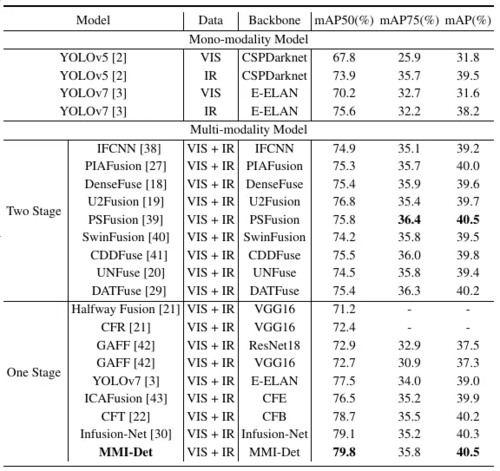 | Model | | Data | Backbone | mAP50(%) | mAP75(%) | mAP(%) |
|---|---|---|---|---|---|---|
| Mono-modality Model | | | | | | |
| YOLOv5 [2] | | VIS | CSPDarknet | 67.8 | 25.9 | 31.8 |
| YOLOv5 [2] | | IR | CSPDarknet | 73.9 | 35.7 | 39.5 |
| YOLOv7 [3] | | VIS | E-ELAN | 70.2 | 32.7 | 31.6 |
| YOLOv7 [3] | | IR | E-ELAN | 75.6 | 32.2 | 38.2 |
| Multi-modality Model | | | | | | |
| Two Stage | IFCNN [38] | VIS + IR | IFCNN | 74.9 | 35.1 | 39.2 |
| | PIAFusion [27] | VIS + IR | PIAFusion | 75.3 | 35.7 | 40.0 |
| | DenseFuse [18] | VIS + IR | DenseFuse | 75.4 | 35.9 | 39.6 |
| | U2Fusion [19] | VIS + IR | U2Fusion | 76.8 | 35.4 | 39.7 |
| | PSFusion [39] | VIS + IR | PSFusion | 75.8 | **36.4** | **40.5** |
| | SwinFusion [40] | VIS + IR | SwinFusion | 74.2 | 35.8 | 39.5 |
| | CDDFuse [41] | VIS + IR | CDDFuse | 75.5 | 36.0 | 39.8 |
| | UNFuse [20] | VIS + IR | UNFuse | 74.5 | 35.8 | 39.4 |
| | DATFuse [29] | VIS + IR | DATFuse | 75.4 | 36.3 | 40.2 |
| One Stage | Halfway Fusion [21] | VIS + IR | VGG16 | 71.2 | - | - |
| | CFR [21] | VIS + IR | VGG16 | 72.4 | - | - |
| | GAFF [42] | VIS + IR | ResNet18 | 72.9 | 32.9 | 37.5 |
| | GAFF [42] | VIS + IR | VGG16 | 72.7 | 30.9 | 37.3 |
| | YOLOv7 [3] | VIS + IR | E-ELAN | 77.5 | 34.0 | 39.0 |
| | ICAFusion [43] | VIS + IR | CFE | 76.5 | 35.2 | 39.9 |
| | CFT [22] | VIS + IR | CFB | 78.7 | 35.5 | 40.2 |
| | Infusion-Net [30] | VIS + IR | Infusion-Net | 79.1 | 35.2 | 40.3 |
| | **MMI-Det** | VIS + IR | MMI-Det | **79.8** | 35.8 | **40.5** |